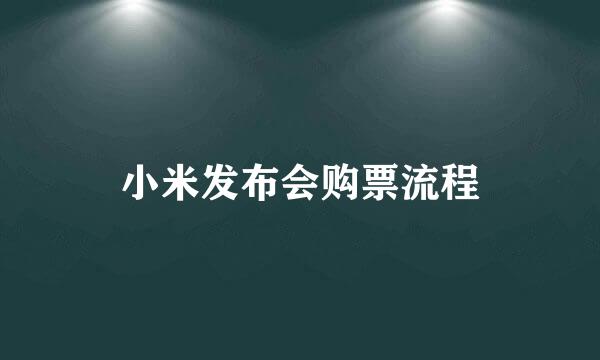 小米发布会购票流程